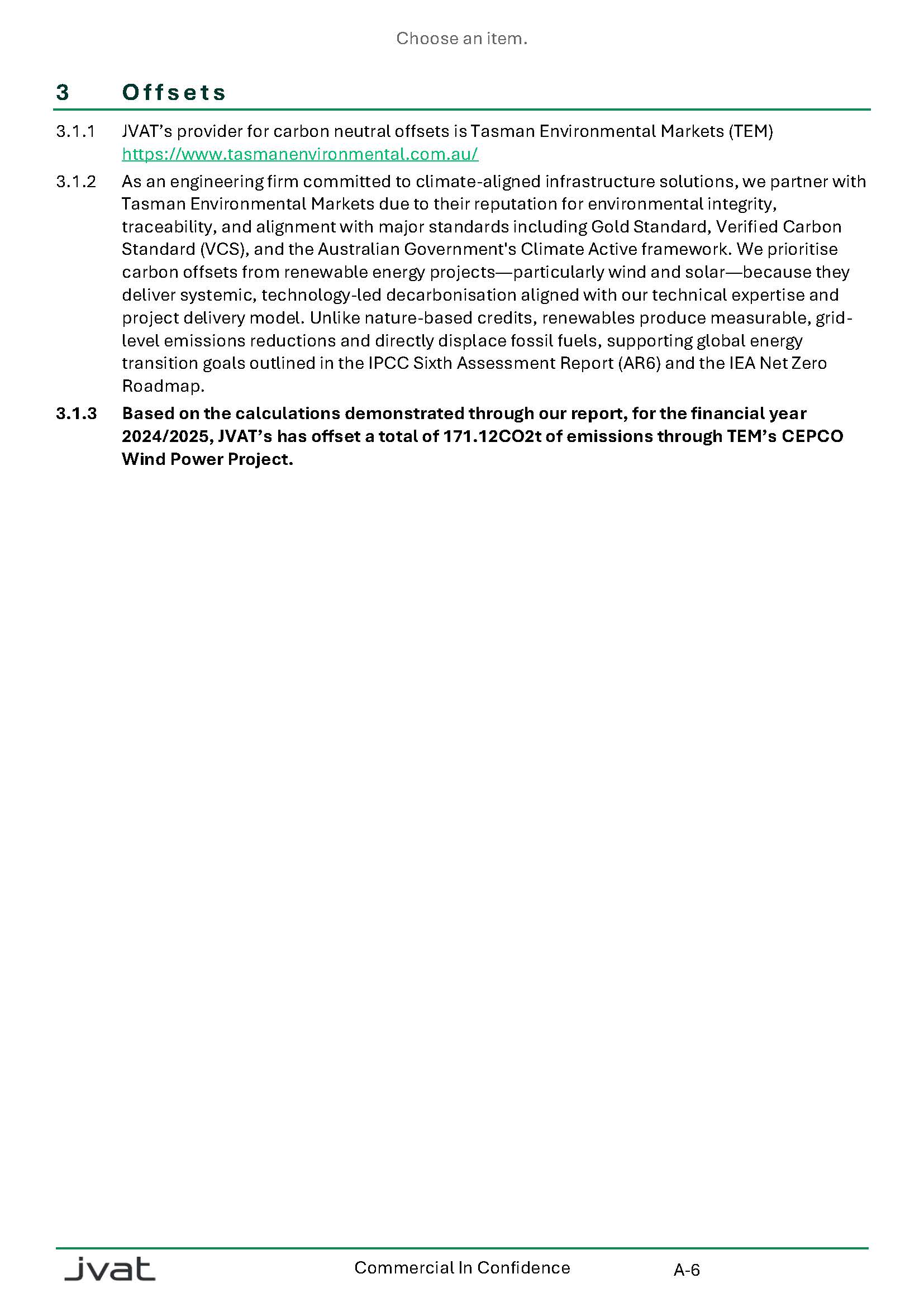 Choose an item.

3 Offsets

3.1.1 JVAT's provider for carbon neutral offsets is Tasman Environmental Markets (TEM) https://www.tasmanenvironmental.com.au/

3.1.2 As an engineering firm committed to climate-aligned infrastructure solutions, we partner with Tasman Environmental Markets due to their reputation for environmental integrity, traceability, and alignment with major standards including Gold Standard, Verified Carbon Standard (VCS), and the Australian Government's Climate Active framework. We prioritise carbon offsets from renewable energy projects—particularly wind and solar—because they deliver systemic, technology-led decarbonisation aligned with our technical expertise and project delivery model. Unlike nature-based credits, renewables produce measurable, grid-level emissions reductions and directly displace fossil fuels, supporting global energy transition goals outlined in the IPCC Sixth Assessment Report (AR6) and the IEA Net Zero Roadmap.

3.1.3 Based on the calculations demonstrated through our report, for the financial year 2024/2025, JVAT's has offset a total of 171.12CO2t of emissions through TEM's CEPCO Wind Power Project.

jvat Commercial In Confidence A-6